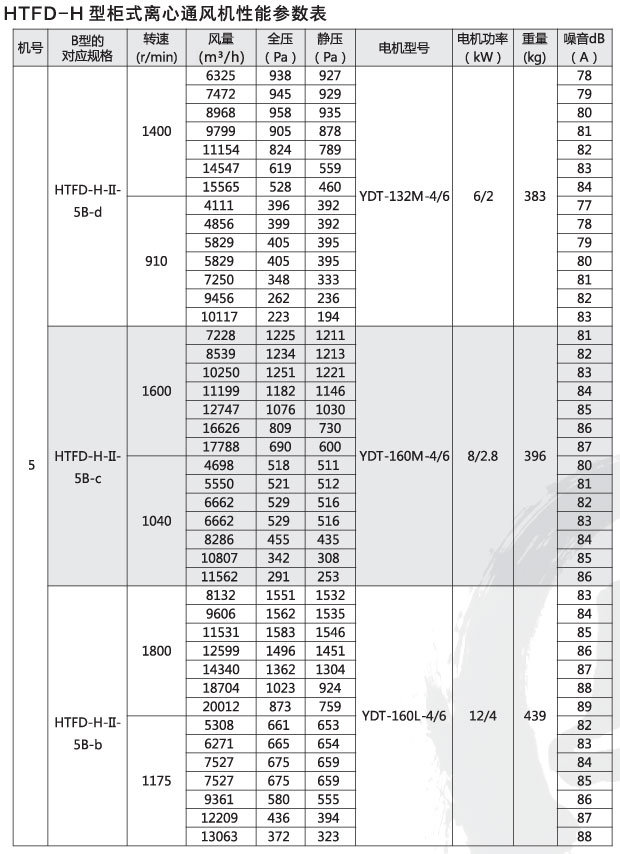 HTFD-H 型柜式离心通风机性能参数表

| 机号 | B型的对应规格 | 转速 (r/min) | 风量 (m³/h) | 全压 (Pa) | 静压 (Pa) | 电机型号 | 电机功率 (kW) | 重量 (kg) | 噪音dB (A) |
|---|---|---|---|---|---|---|---|---|---|
| 5 | HTFD-H-Ⅱ-5B-d | 1400 | 6325 | 938 | 927 | YDT-132M-4/6 | 6/2 | 383 | 78 |
| | | | 7472 | 945 | 929 | | | | 79 |
| | | | 8968 | 958 | 935 | | | | 80 |
| | | | 9799 | 905 | 878 | | | | 81 |
| | | | 11154 | 824 | 789 | | | | 82 |
| | | | 14547 | 619 | 559 | | | | 83 |
| | | | 15565 | 528 | 460 | | | | 84 |
| | | 910 | 4111 | 396 | 392 | | | | 77 |
| | | | 4856 | 399 | 392 | | | | 78 |
| | | | 5829 | 405 | 395 | | | | 79 |
| | | | 5829 | 405 | 395 | | | | 80 |
| | | | 7250 | 348 | 333 | | | | 81 |
| | | | 9456 | 262 | 236 | | | | 82 |
| | | | 10117 | 223 | 194 | | | | 83 |
| | HTFD-H-Ⅱ-5B-c | 1600 | 7228 | 1225 | 1211 | YDT-160M-4/6 | 8/2.8 | 396 | 81 |
| | | | 8539 | 1234 | 1213 | | | | 82 |
| | | | 10250 | 1251 | 1221 | | | | 83 |
| | | | 11199 | 1182 | 1146 | | | | 84 |
| | | | 12747 | 1076 | 1030 | | | | 85 |
| | | | 16626 | 809 | 730 | | | | 86 |
| | | | 17788 | 690 | 600 | | | | 87 |
| | | 1040 | 4698 | 518 | 511 | | | | 80 |
| | | | 5550 | 521 | 512 | | | | 81 |
| | | | 6662 | 529 | 516 | | | | 82 |
| | | | 6662 | 529 | 516 | | | | 83 |
| | | | 8286 | 455 | 435 | | | | 84 |
| | | | 10807 | 342 | 308 | | | | 85 |
| | | | 11562 | 291 | 253 | | | | 86 |
| | HTFD-H-Ⅱ-5B-b | 1800 | 8132 | 1551 | 1532 | YDT-160L-4/6 | 12/4 | 439 | 83 |
| | | | 9606 | 1562 | 1535 | | | | 84 |
| | | | 11531 | 1583 | 1546 | | | | 85 |
| | | | 12599 | 1496 | 1451 | | | | 86 |
| | | | 14340 | 1362 | 1304 | | | | 87 |
| | | | 18704 | 1023 | 924 | | | | 88 |
| | | | 20012 | 873 | 759 | | | | 89 |
| | | 1175 | 5308 | 661 | 653 | | | | 82 |
| | | | 6271 | 665 | 654 | | | | 83 |
| | | | 7527 | 675 | 659 | | | | 84 |
| | | | 7527 | 675 | 659 | | | | 85 |
| | | | 9361 | 580 | 555 | | | | 86 |
| | | | 12209 | 436 | 394 | | | | 87 |
| | | | 13063 | 372 | 323 | | | | 88 |